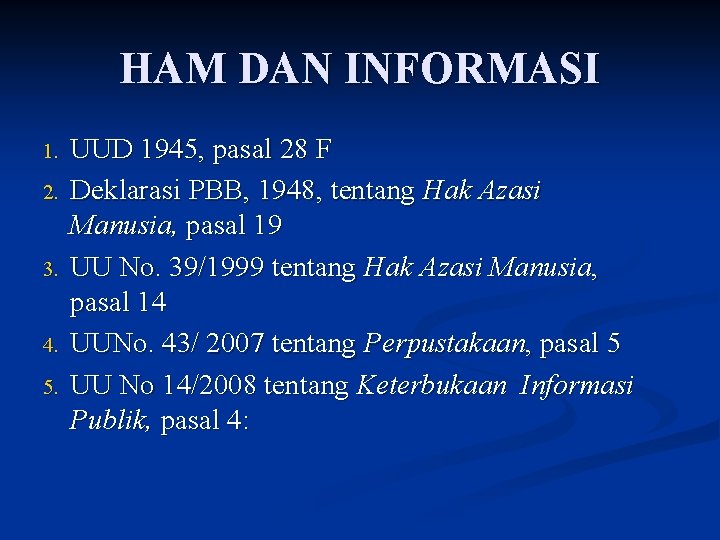 HAM DAN INFORMASI

1. UUD 1945, pasal 28 F
2. Deklarasi PBB, 1948, tentang Hak Azasi Manusia, pasal 19
3. UU No. 39/1999 tentang Hak Azasi Manusia, pasal 14
4. UUNo. 43/ 2007 tentang Perpustakaan, pasal 5
5. UU No 14/2008 tentang Keterbukaan Informasi Publik, pasal 4: